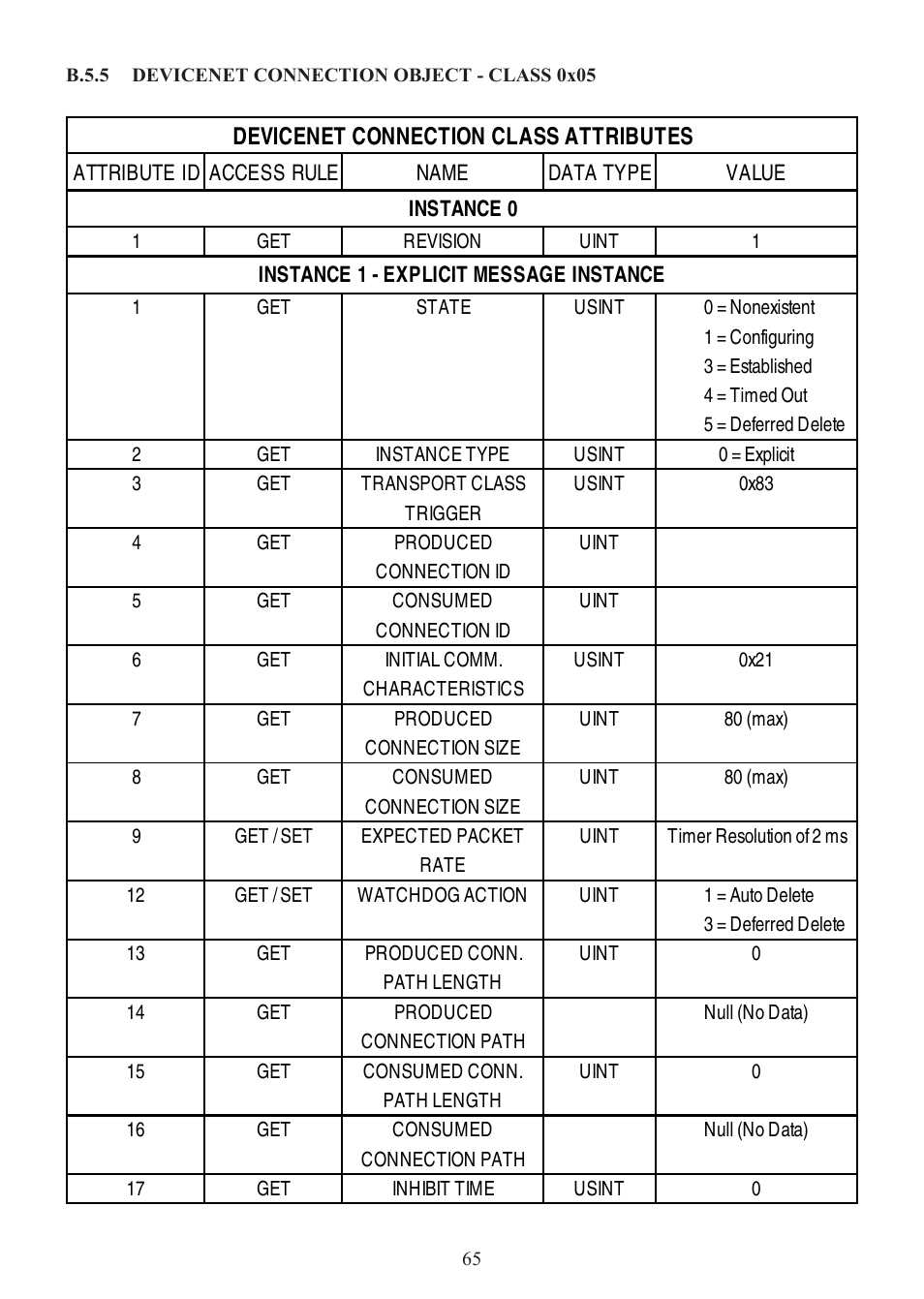 B.5.5 DEVICENET CONNECTION OBJECT - CLASS 0x05

| DEVICENET CONNECTION CLASS ATTRIBUTES | | | | |
|---|---|---|---|---|
| ATTRIBUTE ID | ACCESS RULE | NAME | DATA TYPE | VALUE |
| INSTANCE 0 | | | | |
| 1 | GET | REVISION | UINT | 1 |
| INSTANCE 1 - EXPLICIT MESSAGE INSTANCE | | | | |
| 1 | GET | STATE | USINT | 0 = Nonexistent 1 = Configuring 3 = Established 4 = Timed Out 5 = Deferred Delete |
| 2 | GET | INSTANCE TYPE | USINT | 0 = Explicit |
| 3 | GET | TRANSPORT CLASS TRIGGER | USINT | 0x83 |
| 4 | GET | PRODUCED CONNECTION ID | UINT | |
| 5 | GET | CONSUMED CONNECTION ID | UINT | |
| 6 | GET | INITIAL COMM. CHARACTERISTICS | USINT | 0x21 |
| 7 | GET | PRODUCED CONNECTION SIZE | UINT | 80 (max) |
| 8 | GET | CONSUMED CONNECTION SIZE | UINT | 80 (max) |
| 9 | GET / SET | EXPECTED PACKET RATE | UINT | Timer Resolution of 2 ms |
| 12 | GET / SET | WATCHDOG ACTION | UINT | 1 = Auto Delete 3 = Deferred Delete |
| 13 | GET | PRODUCED CONN. PATH LENGTH | UINT | 0 |
| 14 | GET | PRODUCED CONNECTION PATH | | Null (No Data) |
| 15 | GET | CONSUMED CONN. PATH LENGTH | UINT | 0 |
| 16 | GET | CONSUMED CONNECTION PATH | | Null (No Data) |
| 17 | GET | INHIBIT TIME | USINT | 0 |

65